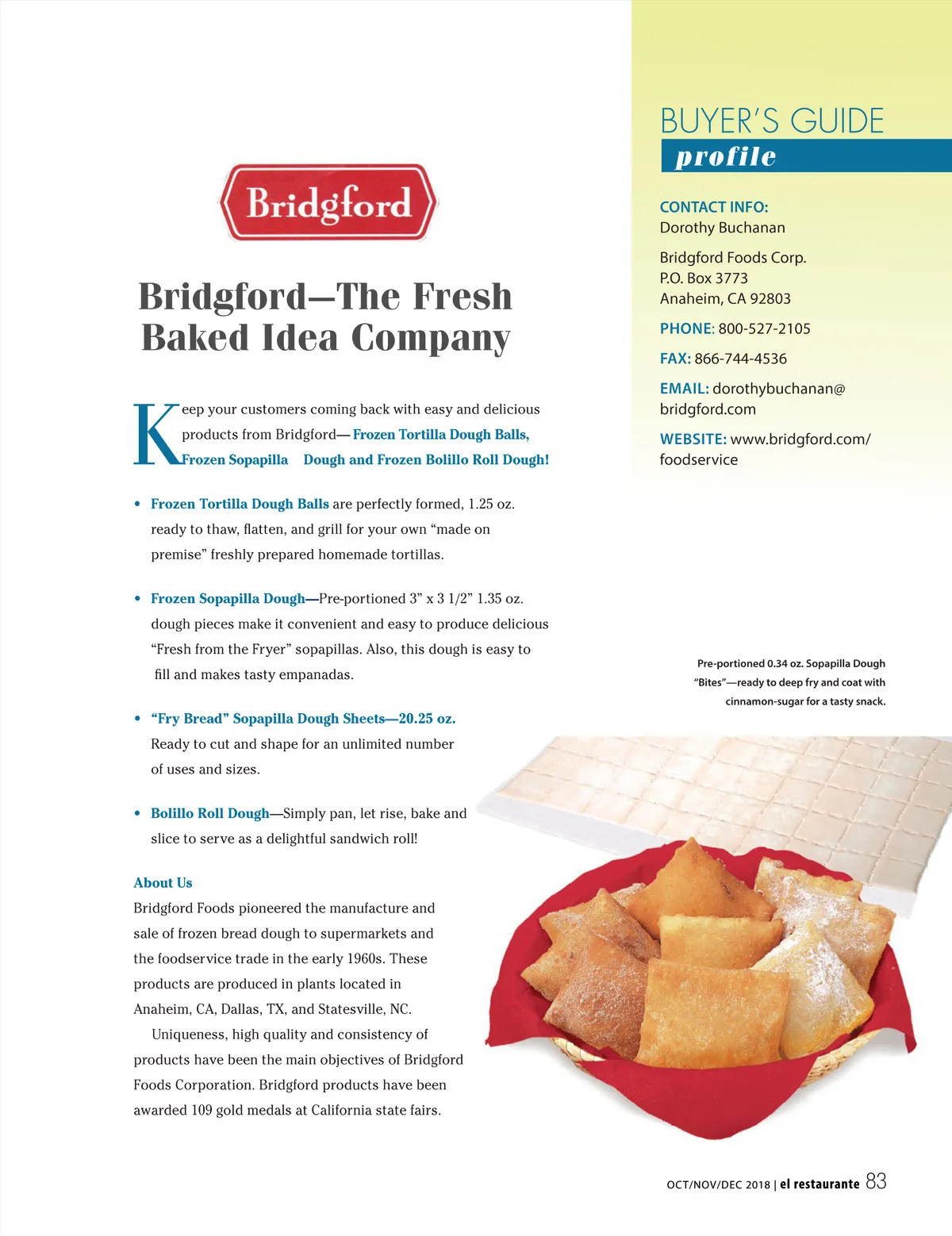 Bridgford

Bridgford—The Fresh Baked Idea Company

Keep your customers coming back with easy and delicious products from Bridgford— Frozen Tortilla Dough Balls, Frozen Sopapilla Dough and Frozen Bolillo Roll Dough!

• Frozen Tortilla Dough Balls are perfectly formed, 1.25 oz. ready to thaw, flatten, and grill for your own "made on premise" freshly prepared homemade tortillas.

• Frozen Sopapilla Dough—Pre-portioned 3" x 3 1/2" 1.35 oz. dough pieces make it convenient and easy to produce delicious "Fresh from the Fryer" sopapillas. Also, this dough is easy to fill and makes tasty empanadas.

• "Fry Bread" Sopapilla Dough Sheets—20.25 oz. Ready to cut and shape for an unlimited number of uses and sizes.

• Bolillo Roll Dough—Simply pan, let rise, bake and slice to serve as a delightful sandwich roll!

About Us
Bridgford Foods pioneered the manufacture and sale of frozen bread dough to supermarkets and the foodservice trade in the early 1960s. These products are produced in plants located in Anaheim, CA, Dallas, TX, and Statesville, NC.

Uniqueness, high quality and consistency of products have been the main objectives of Bridgford Foods Corporation. Bridgford products have been awarded 109 gold medals at California state fairs.

BUYER'S GUIDE
profile

CONTACT INFO:
Dorothy Buchanan

Bridgford Foods Corp.
P.O. Box 3773
Anaheim, CA 92803

PHONE: 800-527-2105

FAX: 866-744-4536

EMAIL: dorothybuchanan@bridgford.com

WEBSITE: www.bridgford.com/foodservice

Pre-portioned 0.34 oz. Sopapilla Dough "Bites"—ready to deep fry and coat with cinnamon-sugar for a tasty snack.

OCT/NOV/DEC 2018 | el restaurante 83